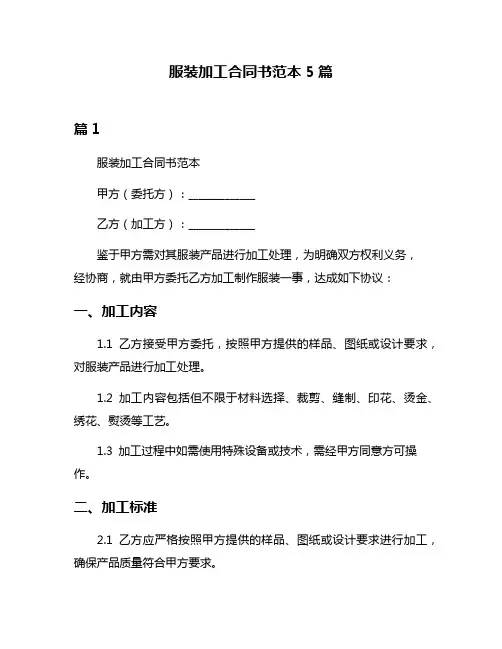 服装加工合同书范本 5 篇

篇 1

服装加工合同书范本

甲方（委托方）：____________

乙方（加工方）：____________

鉴于甲方需对其服装产品进行加工处理，为明确双方权利义务，经协商，就由甲方委托乙方加工制作服装一事，达成如下协议：

一、加工内容

1.1 乙方接受甲方委托，按照甲方提供的样品、图纸或设计要求，对服装产品进行加工处理。

1.2 加工内容包括但不限于材料选择、裁剪、缝制、印花、烫金、绣花、熨烫等工艺。

1.3 加工过程中如需使用特殊设备或技术，需经甲方同意方可操作。

二、加工标准

2.1 乙方应严格按照甲方提供的样品、图纸或设计要求进行加工，确保产品质量符合甲方要求。